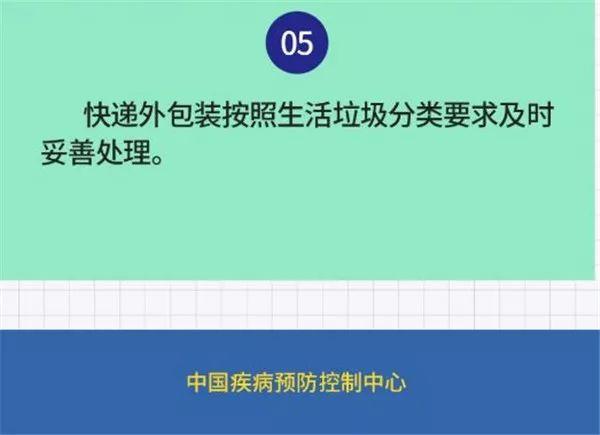 05

快递外包装按照生活垃圾分类要求及时妥善处理。

中国疾病预防控制中心